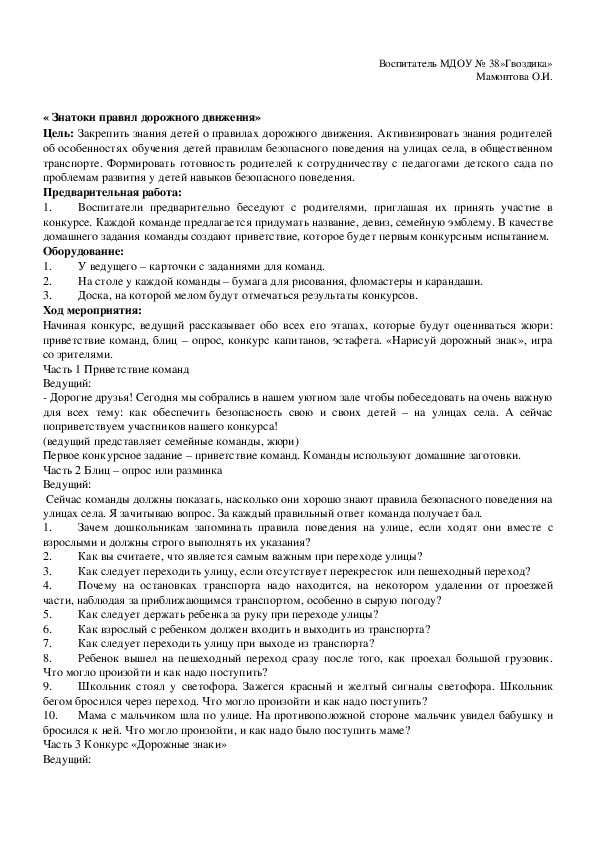 Воспитатель МДОУ № 38»Гвоздика»
Мамонтова О.И.

« Знатоки правил дорожного движения»
Цель: Закрепить знания детей о правилах дорожного движения. Активизировать знания родителей об особенностях обучения детей правилам безопасного поведения на улицах села, в общественном транспорте. Формировать готовность родителей к сотрудничеству с педагогами детского сада по проблемам развития у детей навыков безопасного поведения.
Предварительная работа:
1. Воспитатели предварительно беседуют с родителями, приглашая их принять участие в конкурсе. Каждой команде предлагается придумать название, девиз, семейную эмблему. В качестве домашнего задания команды создают приветствие, которое будет первым конкурсным испытанием.
Оборудование:
1. У ведущего – карточки с заданиями для команд.
2. На столе у каждой команды – бумага для рисования, фломастеры и карандаши.
3. Доска, на которой мелом будут отмечаться результаты конкурсов.
Ход мероприятия:
Начиная конкурс, ведущий рассказывает обо всех его этапах, которые будут оцениваться жюри: приветствие команд, блиц – опрос, конкурс капитанов, эстафета. «Нарисуй дорожный знак», игра со зрителями.
Часть 1 Приветствие команд
Ведущий:
- Дорогие друзья! Сегодня мы собрались в нашем уютном зале чтобы побеседовать на очень важную для всех тему: как обеспечить безопасность свою и своих детей – на улицах села. А сейчас поприветствуем участников нашего конкурса!
(ведущий представляет семейные команды, жюри)
Первое конкурсное задание – приветствие команд. Команды используют домашние заготовки.
Часть 2 Блиц – опрос или разминка
Ведущий:
Сейчас команды должны показать, насколько они хорошо знают правила безопасного поведения на улицах села. Я зачитываю вопрос. За каждый правильный ответ команда получает бал.
1. Зачем дошкольникам запоминать правила поведения на улице, если ходят они вместе с взрослыми и должны строго выполнять их указания?
2. Как вы считаете, что является самым важным при переходе улицы?
3. Как следует переходить улицу, если отсутствует перекресток или пешеходный переход?
4. Почему на остановках транспорта надо находится, на некотором удалении от проезжей части, наблюдая за приближающимся транспортом, особенно в сырую погоду?
5. Как следует держать ребенка за руку при переходе улицы?
6. Как взрослый с ребенком должен входить и выходить из транспорта?
7. Как следует переходить улицу при выходе из транспорта?
8. Ребенок вышел на пешеходный переход сразу после того, как проехал большой грузовик. Что могло произойти и как надо поступить?
9. Школьник стоял у светофора. Зажегся красный и желтый сигналы светофора. Школьник бегом бросился через переход. Что могло произойти и как надо поступить?
10. Мама с мальчиком шла по улице. На противоположной стороне мальчик увидел бабушку и бросился к ней. Что могло произойти, и как надо было поступить маме?
Часть 3 Конкурс «Дорожные знаки»
Ведущий: